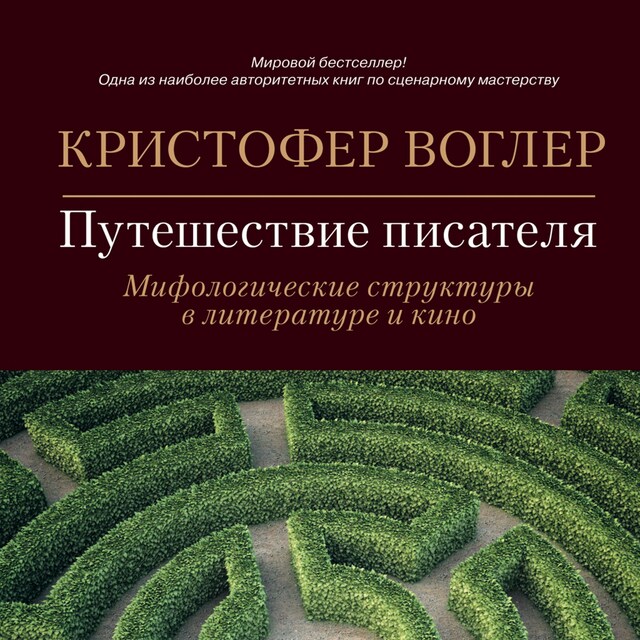 Мировой бестселлер!
Одна из наиболее авторитетных книг по сценарному мастерству

КРИСТОФЕР ВОГЛЕР

Путешествие писателя

Мифологические структуры в литературе и кино